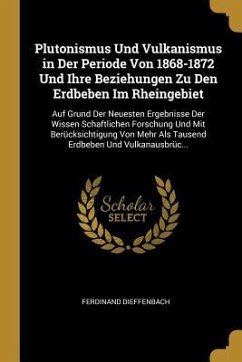 Plutonismus Und Vulkanismus in Der Periode Von 1868-1872 Und Ihre Beziehungen Zu Den Erdbeben Im Rheingebiet

Auf Grund Der Neuesten Ergebnisse Der Wissen Schaftlichen Forschung Und Mit Berücksichtigung Von Mehr Als Tausend Erdbeben Und Vulkanausbrüc...

Scholar
SELECT

FERDINAND DIEFFENBACH